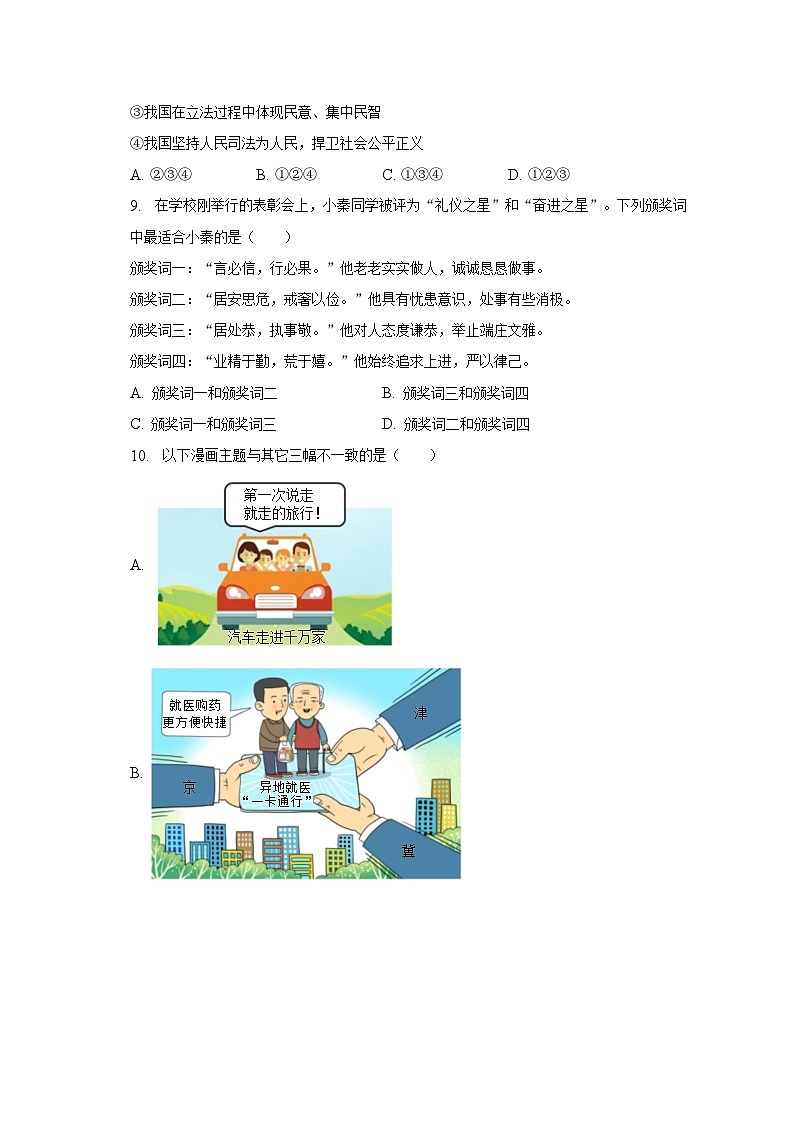 ③我国在立法过程中体现民意、集中民智

④我国坚持人民司法为人民，捍卫社会公平正义

A. ②③④　　B. ①②④　　C. ①③④　　D. ①②③

9. 在学校刚举行的表彰会上，小秦同学被评为“礼仪之星”和“奋进之星”。下列颁奖词中最适合小秦的是（　　）

颁奖词一：“言必信，行必果。”他老老实实做人，诚诚恳恳做事。

颁奖词二：“居安思危，戒奢以俭。”他具有忧患意识，处事有些消极。

颁奖词三：“居处恭，执事敬。”他对人态度谦恭，举止端庄文雅。

颁奖词四：“业精于勤，荒于嬉。”他始终追求上进，严以律己。

A. 颁奖词一和颁奖词二　　B. 颁奖词三和颁奖词四

C. 颁奖词一和颁奖词三　　D. 颁奖词二和颁奖词四

10. 以下漫画主题与其它三幅不一致的是（　　）

A. 第一次说走就走的旅行！

汽车走进千万家

B. 就医购药更方便快捷

津

京

异地就医“一卡通行”

冀